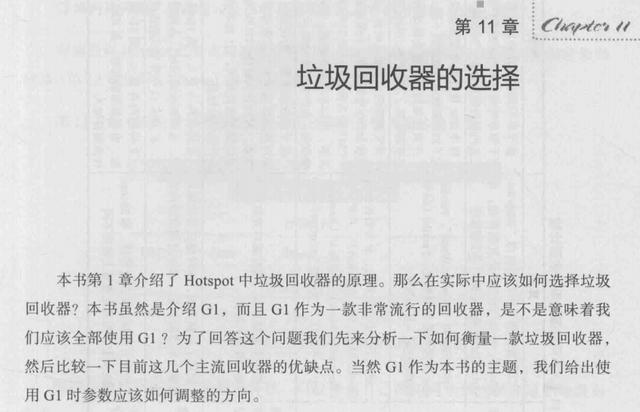 第 11 章 Chapter 11

垃圾回收器的选择

本书第 1 章介绍了 Hotspot 中垃圾回收器的原理。那么在实际中应该如何选择垃圾回收器？本书虽然是介绍 G1，而且 G1 作为一款非常流行的回收器，是不是意味着我们应该全部使用 G1？为了回答这个问题我们先来分析一下如何衡量一款垃圾回收器，然后比较一下目前这几个主流回收器的优缺点。当然 G1 作为本书的主题，我们给出使用 G1 时参数应该如何调整的方向。